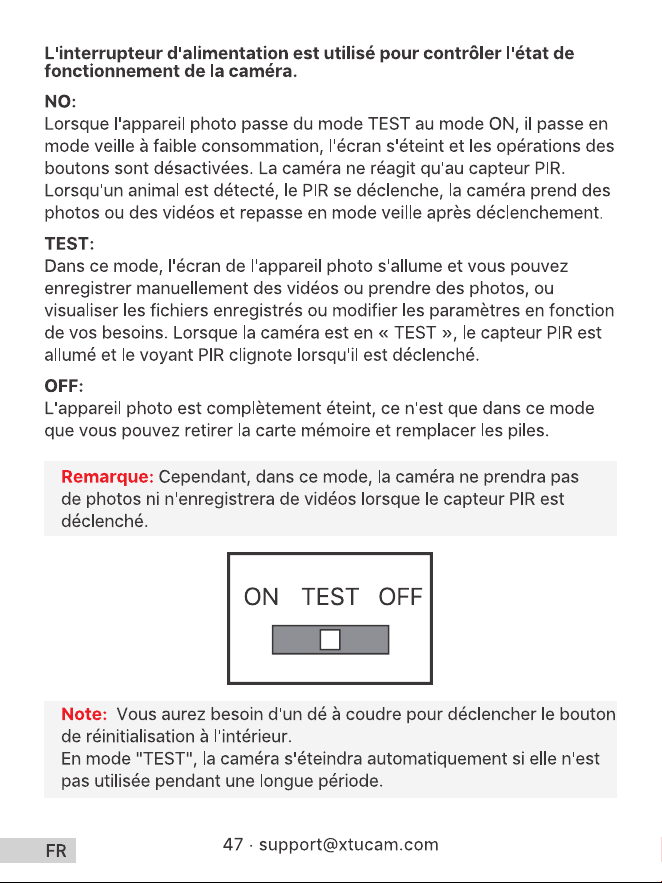 L'interrupteur d'alimentation est utilisé pour contrôler l'état de fonctionnement de la caméra.

NO:
Lorsque l'appareil photo passe du mode TEST au mode ON, il passe en mode veille à faible consommation, l'écran s'éteint et les opérations des boutons sont désactivées. La caméra ne réagit qu'au capteur PIR. Lorsqu'un animal est détecté, le PIR se déclenche, la caméra prend des photos ou des vidéos et repasse en mode veille après déclenchement.

TEST:
Dans ce mode, l'écran de l'appareil photo s'allume et vous pouvez enregistrer manuellement des vidéos ou prendre des photos, ou visualiser les fichiers enregistrés ou modifier les paramètres en fonction de vos besoins. Lorsque la caméra est en « TEST », le capteur PIR est allumé et le voyant PIR clignote lorsqu'il est déclenché.

OFF:
L'appareil photo est complètement éteint, ce n'est que dans ce mode que vous pouvez retirer la carte mémoire et remplacer les piles.

Remarque: Cependant, dans ce mode, la caméra ne prendra pas de photos ni n'enregistrera de vidéos lorsque le capteur PIR est déclenché.

ON TEST OFF

Note: Vous aurez besoin d'un dé à coudre pour déclencher le bouton de réinitialisation à l'intérieur.
En mode "TEST", la caméra s'éteindra automatiquement si elle n'est pas utilisée pendant une longue période.

FR

47 · support@xtucam.com